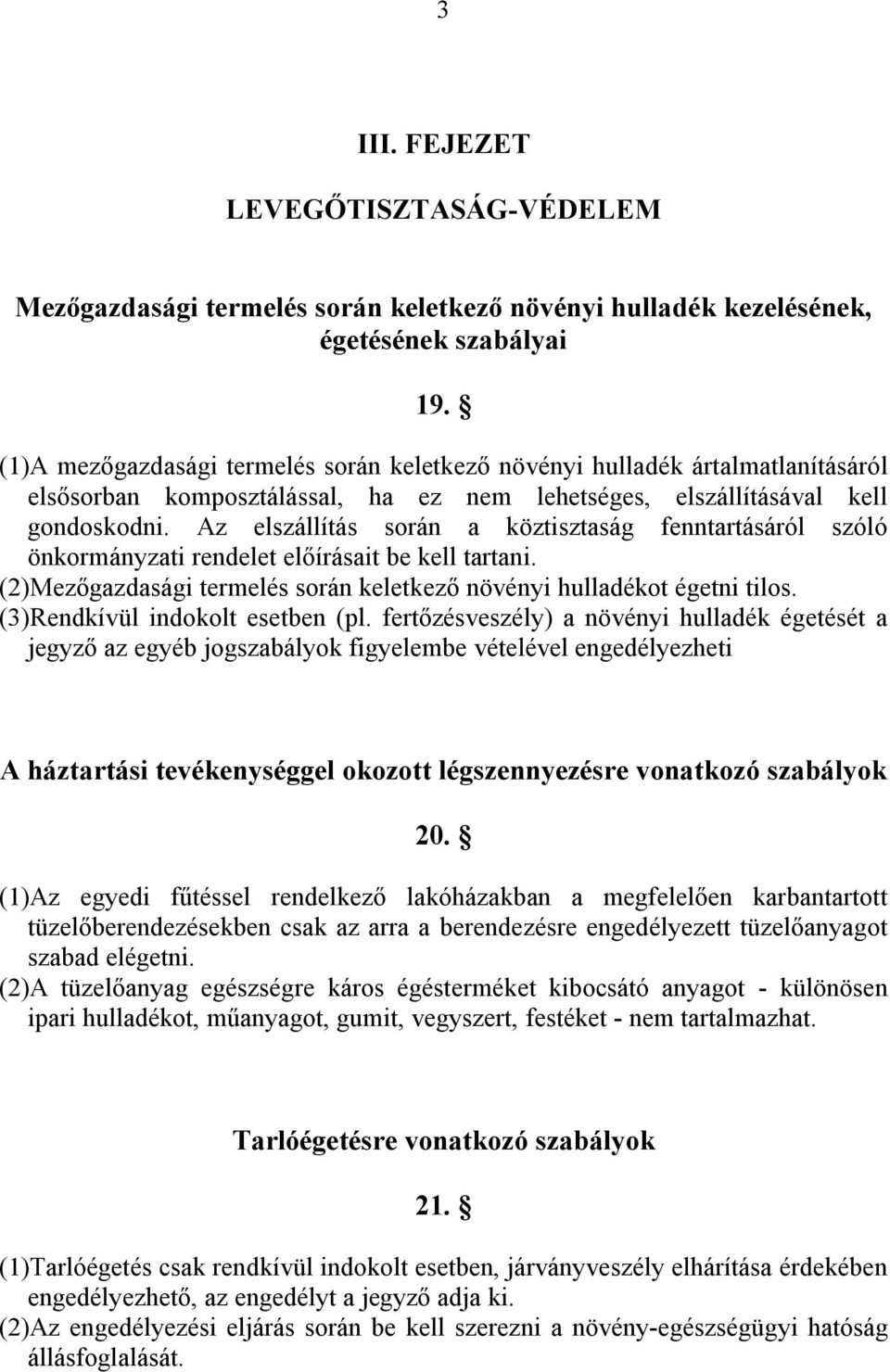 3

III. FEJEZET

LEVEGŐTISZTASÁG-VÉDELEM

Mezőgazdasági termelés során keletkező növényi hulladék kezelésének, égetésének szabályai

19. §

(1)A mezőgazdasági termelés során keletkező növényi hulladék ártalmatlanításáról elsősorban komposztálással, ha ez nem lehetséges, elszállításával kell gondoskodni. Az elszállítás során a köztisztaság fenntartásáról szóló önkormányzati rendelet előírásait be kell tartani.
(2)Mezőgazdasági termelés során keletkező növényi hulladékot égetni tilos.
(3)Rendkívül indokolt esetben (pl. fertőzésveszély) a növényi hulladék égetését a jegyző az egyéb jogszabályok figyelembe vételével engedélyezheti

A háztartási tevékenységgel okozott légszennyezésre vonatkozó szabályok

20. §

(1)Az egyedi fűtéssel rendelkező lakóházakban a megfelelően karbantartott tüzelőberendezésekben csak az arra a berendezésre engedélyezett tüzelőanyagot szabad elégetni.
(2)A tüzelőanyag egészségre káros égésterméket kibocsátó anyagot - különösen ipari hulladékot, műanyagot, gumit, vegyszert, festéket - nem tartalmazhat.

Tarlóégetésre vonatkozó szabályok

21. §

(1)Tarlóégetés csak rendkívül indokolt esetben, járványveszély elhárítása érdekében engedélyezhető, az engedélyt a jegyző adja ki.
(2)Az engedélyezési eljárás során be kell szerezni a növény-egészségügyi hatóság állásfoglalását.